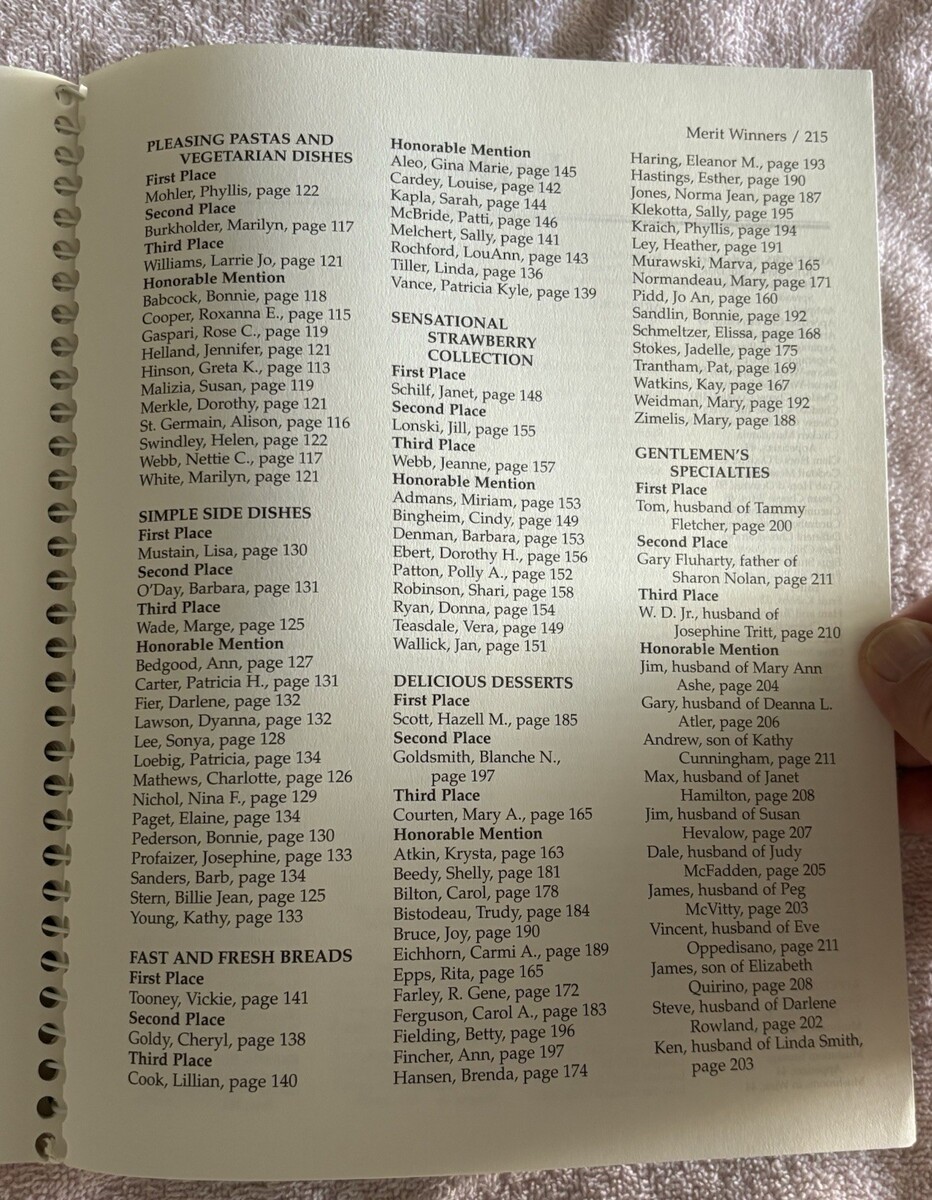 Merit Winners / 215

PLEASING PASTAS AND VEGETARIAN DISHES
First Place
Mohler, Phyllis, page 122
Second Place
Burkholder, Marilyn, page 117
Third Place
Williams, Larrie Jo, page 121
Honorable Mention
Babcock, Bonnie, page 118
Cooper, Roxanna E., page 115
Gaspari, Rose C., page 119
Helland, Jennifer, page 121
Hinson, Greta K., page 113
Malizia, Susan, page 119
Merkle, Dorothy, page 121
St. Germain, Alison, page 116
Swindley, Helen, page 122
Webb, Nettie C., page 117
White, Marilyn, page 121

SIMPLE SIDE DISHES
First Place
Mustain, Lisa, page 130
Second Place
O'Day, Barbara, page 131
Third Place
Wade, Marge, page 125
Honorable Mention
Bedgood, Ann, page 127
Carter, Patricia H., page 131
Fier, Darlene, page 132
Lawson, Dyanna, page 132
Lee, Sonya, page 128
Loebig, Patricia, page 134
Mathews, Charlotte, page 126
Nichol, Nina F., page 129
Paget, Elaine, page 134
Pederson, Bonnie, page 130
Profaizer, Josephine, page 133
Sanders, Barb, page 134
Stern, Billie Jean, page 125
Young, Kathy, page 133

FAST AND FRESH BREADS
First Place
Tooney, Vickie, page 141
Second Place
Goldy, Cheryl, page 138
Third Place
Cook, Lillian, page 140

Honorable Mention
Aleo, Gina Marie, page 145
Cardey, Louise, page 142
Kapla, Sarah, page 144
McBride, Patti, page 146
Melchert, Sally, page 141
Rochford, LouAnn, page 143
Tiller, Linda, page 136
Vance, Patricia Kyle, page 139

SENSATIONAL STRAWBERRY COLLECTION
First Place
Schilf, Janet, page 148
Second Place
Lonski, Jill, page 155
Third Place
Webb, Jeanne, page 157
Honorable Mention
Admans, Miriam, page 153
Bingheim, Cindy, page 149
Denman, Barbara, page 153
Ebert, Dorothy H., page 156
Patton, Polly A., page 152
Robinson, Shari, page 158
Ryan, Donna, page 154
Teasdale, Vera, page 149
Wallick, Jan, page 151

DELICIOUS DESSERTS
First Place
Scott, Hazell M., page 185
Second Place
Goldsmith, Blanche N., page 197
Third Place
Courten, Mary A., page 165
Honorable Mention
Atkin, Krysta, page 163
Beedy, Shelly, page 181
Bilton, Carol, page 178
Bistodeau, Trudy, page 184
Bruce, Joy, page 190
Eichhorn, Carmi A., page 189
Epps, Rita, page 165
Farley, R. Gene, page 172
Ferguson, Carol A., page 183
Fielding, Betty, page 196
Fincher, Ann, page 197
Hansen, Brenda, page 174

Haring, Eleanor M., page 193
Hastings, Esther, page 190
Jones, Norma Jean, page 187
Klekotta, Sally, page 195
Kraich, Phyllis, page 194
Ley, Heather, page 191
Murawski, Marva, page 165
Normandeau, Mary, page 171
Pidd, Jo An, page 160
Sandlin, Bonnie, page 192
Schmeltzer, Elissa, page 168
Stokes, Jadelle, page 175
Trantham, Pat, page 169
Watkins, Kay, page 167
Weidman, Mary, page 192
Zimelis, Mary, page 188

GENTLEMEN'S SPECIALTIES
First Place
Tom, husband of Tammy Fletcher, page 200
Second Place
Gary Fluharty, father of Sharon Nolan, page 211
Third Place
W. D. Jr., husband of Josephine Tritt, page 210
Honorable Mention
Jim, husband of Mary Ann Ashe, page 204
Gary, husband of Deanna L. Atler, page 206
Andrew, son of Kathy Cunningham, page 211
Max, husband of Janet Hamilton, page 208
Jim, husband of Susan Hevalow, page 207
Dale, husband of Judy McFadden, page 205
James, husband of Peg McVitty, page 203
Vincent, husband of Eve Oppedisano, page 211
James, son of Elizabeth Quirino, page 208
Steve, husband of Darlene Rowland, page 202
Ken, husband of Linda Smith, page 203